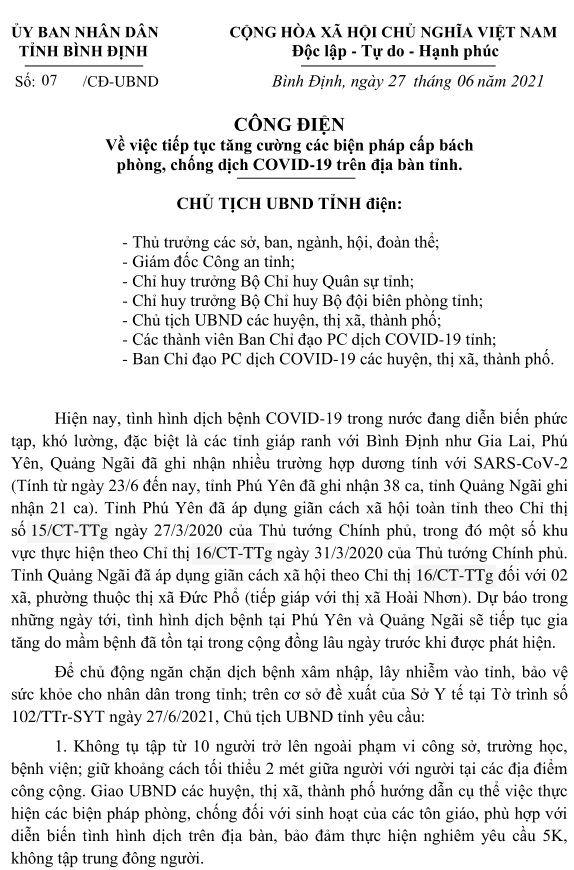 ỦY BAN NHÂN DÂN
TỈNH BÌNH ĐỊNH

Số: 07 /CĐ-UBND

CỘNG HÒA XÃ HỘI CHỦ NGHĨA VIỆT NAM
Độc lập - Tự do - Hạnh phúc

Bình Định, ngày 27 tháng 06 năm 2021

CÔNG ĐIỆN
Về việc tiếp tục tăng cường các biện pháp cấp bách phòng, chống dịch COVID-19 trên địa bàn tỉnh.

CHỦ TỊCH UBND TỈNH điện:

- Thủ trưởng các sở, ban, ngành, hội, đoàn thể;
- Giám đốc Công an tỉnh;
- Chỉ huy trưởng Bộ Chỉ huy Quân sự tỉnh;
- Chỉ huy trưởng Bộ Chỉ huy Bộ đội biên phòng tỉnh;
- Chủ tịch UBND các huyện, thị xã, thành phố;
- Các thành viên Ban Chỉ đạo PC dịch COVID-19 tỉnh;
- Ban Chỉ đạo PC dịch COVID-19 các huyện, thị xã, thành phố.

Hiện nay, tình hình dịch bệnh COVID-19 trong nước đang diễn biến phức tạp, khó lường, đặc biệt là các tỉnh giáp ranh với Bình Định như Gia Lai, Phú Yên, Quảng Ngãi đã ghi nhận nhiều trường hợp dương tính với SARS-CoV-2 (Tính từ ngày 23/6 đến nay, tỉnh Phú Yên đã ghi nhận 38 ca, tỉnh Quảng Ngãi ghi nhận 21 ca). Tỉnh Phú Yên đã áp dụng giãn cách xã hội toàn tỉnh theo Chỉ thị số 15/CT-TTg ngày 27/3/2020 của Thủ tướng Chính phủ, trong đó một số khu vực thực hiện theo Chỉ thị 16/CT-TTg ngày 31/3/2020 của Thủ tướng Chính phủ. Tỉnh Quảng Ngãi đã áp dụng giãn cách xã hội theo Chỉ thị 16/CT-TTg đối với 02 xã, phường thuộc thị xã Đức Phổ (tiếp giáp với thị xã Hoài Nhơn). Dự báo trong những ngày tới, tình hình dịch bệnh tại Phú Yên và Quảng Ngãi sẽ tiếp tục gia tăng do mầm bệnh đã tồn tại trong cộng đồng lâu ngày trước khi được phát hiện.

Để chủ động ngăn chặn dịch bệnh xâm nhập, lây nhiễm vào tỉnh, bảo vệ sức khỏe cho nhân dân trong tỉnh; trên cơ sở đề xuất của Sở Y tế tại Tờ trình số 102/TTr-SYT ngày 27/6/2021, Chủ tịch UBND tỉnh yêu cầu:

1. Không tụ tập từ 10 người trở lên ngoài phạm vi công sở, trường học, bệnh viện; giữ khoảng cách tối thiểu 2 mét giữa người với người tại các địa điểm công cộng. Giao UBND các huyện, thị xã, thành phố hướng dẫn cụ thể việc thực hiện các biện pháp phòng, chống đối với sinh hoạt của các tôn giáo, phù hợp với diễn biến tình hình dịch trên địa bàn, bảo đảm thực hiện nghiêm yêu cầu 5K, không tập trung đông người.